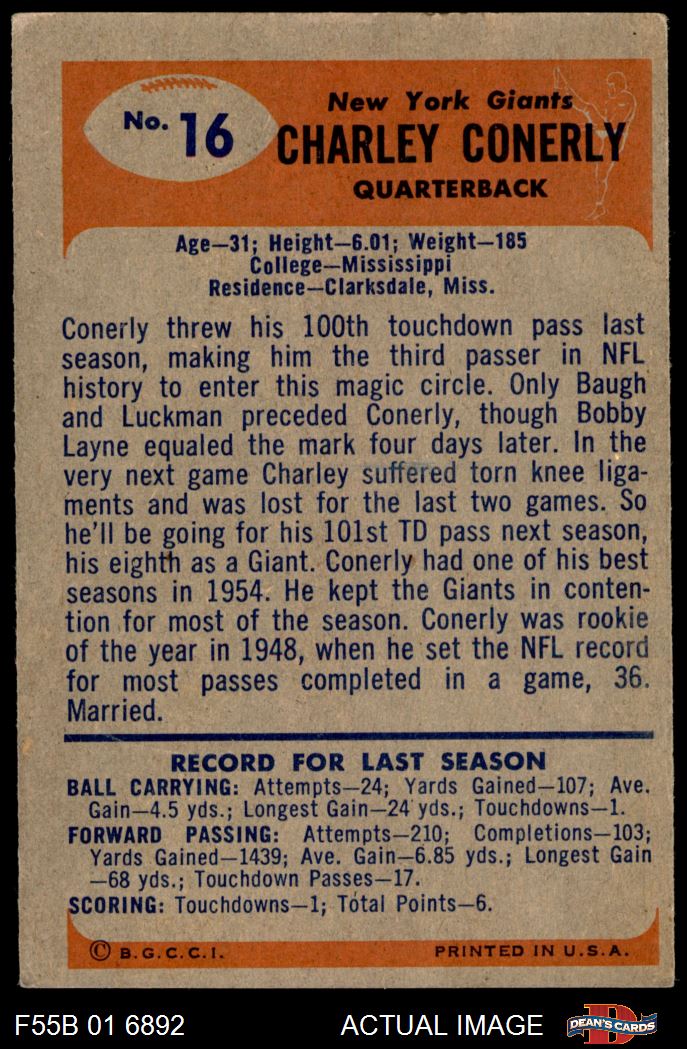 No. 16

New York Giants
CHARLEY CONERLY
QUARTERBACK

Age—31; Height—6.01; Weight—185
College—Mississippi
Residence—Clarksdale, Miss.

Conerly threw his 100th touchdown pass last season, making him the third passer in NFL history to enter this magic circle. Only Baugh and Luckman preceded Conerly, though Bobby Layne equaled the mark four days later. In the very next game Charley suffered torn knee ligaments and was lost for the last two games. So he'll be going for his 101st TD pass next season, his eighth as a Giant. Conerly had one of his best seasons in 1954. He kept the Giants in contention for most of the season. Conerly was rookie of the year in 1948, when he set the NFL record for most passes completed in a game, 36. Married.

RECORD FOR LAST SEASON
BALL CARRYING: Attempts—24; Yards Gained—107; Ave. Gain—4.5 yds.; Longest Gain—24 yds.; Touchdowns—1.
FORWARD PASSING: Attempts—210; Completions—103; Yards Gained—1439; Ave. Gain—6.85 yds.; Longest Gain—68 yds.; Touchdown Passes—17.
SCORING: Touchdowns—1; Total Points—6.

© B.G.C.C.I.
PRINTED IN U.S.A.

F55B 01 6892
ACTUAL IMAGE
DEAN'S CARDS